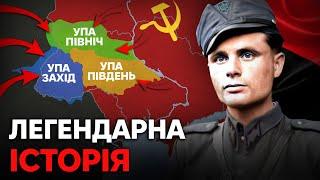 УПА ПІВНІЧ

УПА ЗАХІД

УПА ПІВДЕНЬ

ЛЕГЕНДАРНА ІСТОРІЯ